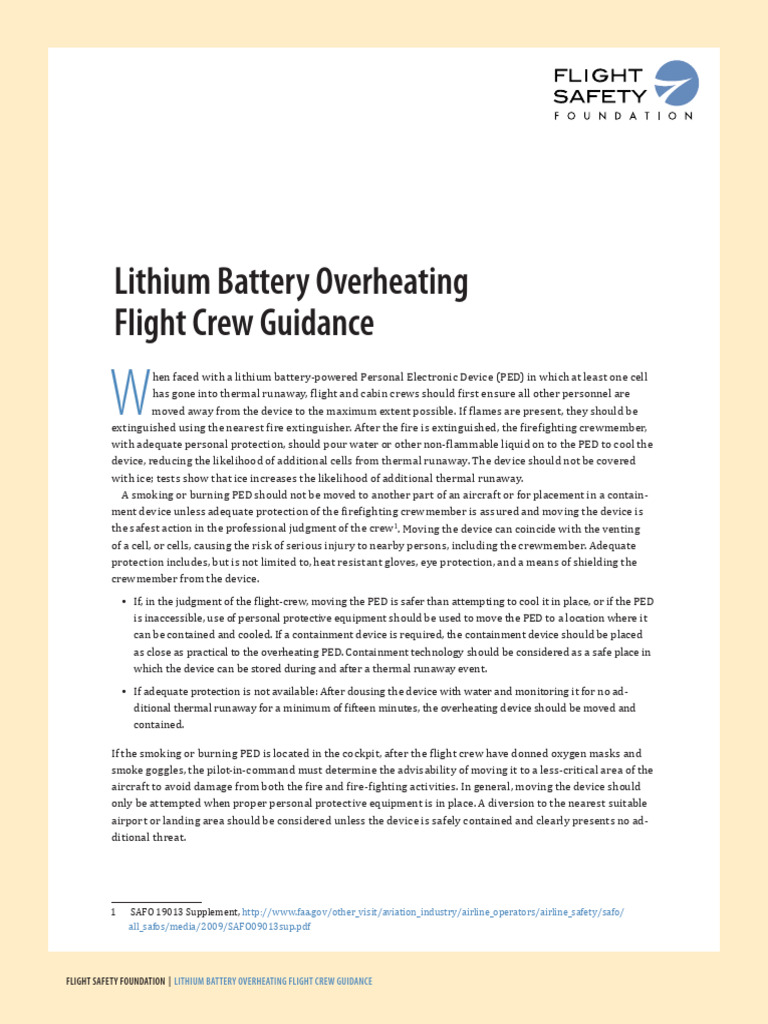 FLIGHT SAFETY FOUNDATION

Lithium Battery Overheating Flight Crew Guidance

When faced with a lithium battery-powered Personal Electronic Device (PED) in which at least one cell has gone into thermal runaway, flight and cabin crews should first ensure all other personnel are moved away from the device to the maximum extent possible. If flames are present, they should be extinguished using the nearest fire extinguisher. After the fire is extinguished, the firefighting crewmember, with adequate personal protection, should pour water or other non-flammable liquid on to the PED to cool the device, reducing the likelihood of additional cells from thermal runaway. The device should not be covered with ice; tests show that ice increases the likelihood of additional thermal runaway.

A smoking or burning PED should not be moved to another part of an aircraft or for placement in a containment device unless adequate protection of the firefighting crewmember is assured and moving the device is the safest action in the professional judgment of the crew$^1$. Moving the device can coincide with the venting of a cell, or cells, causing the risk of serious injury to nearby persons, including the crewmember. Adequate protection includes, but is not limited to, heat resistant gloves, eye protection, and a means of shielding the crewmember from the device.

• If, in the judgment of the flight-crew, moving the PED is safer than attempting to cool it in place, or if the PED is inaccessible, use of personal protective equipment should be used to move the PED to a location where it can be contained and cooled. If a containment device is required, the containment device should be placed as close as practical to the overheating PED. Containment technology should be considered as a safe place in which the device can be stored during and after a thermal runaway event.

• If adequate protection is not available: After dousing the device with water and monitoring it for no additional thermal runaway for a minimum of fifteen minutes, the overheating device should be moved and contained.

If the smoking or burning PED is located in the cockpit, after the flight crew have donned oxygen masks and smoke goggles, the pilot-in-command must determine the advisability of moving it to a less-critical area of the aircraft to avoid damage from both the fire and fire-fighting activities. In general, moving the device should only be attempted when proper personal protective equipment is in place. A diversion to the nearest suitable airport or landing area should be considered unless the device is safely contained and clearly presents no additional threat.

1 SAFO 19013 Supplement, http://www.faa.gov/other_visit/aviation_industry/airline_operators/airline_safety/safo/all_safos/media/2009/SAFO09013sup.pdf

FLIGHT SAFETY FOUNDATION | LITHIUM BATTERY OVERHEATING FLIGHT CREW GUIDANCE